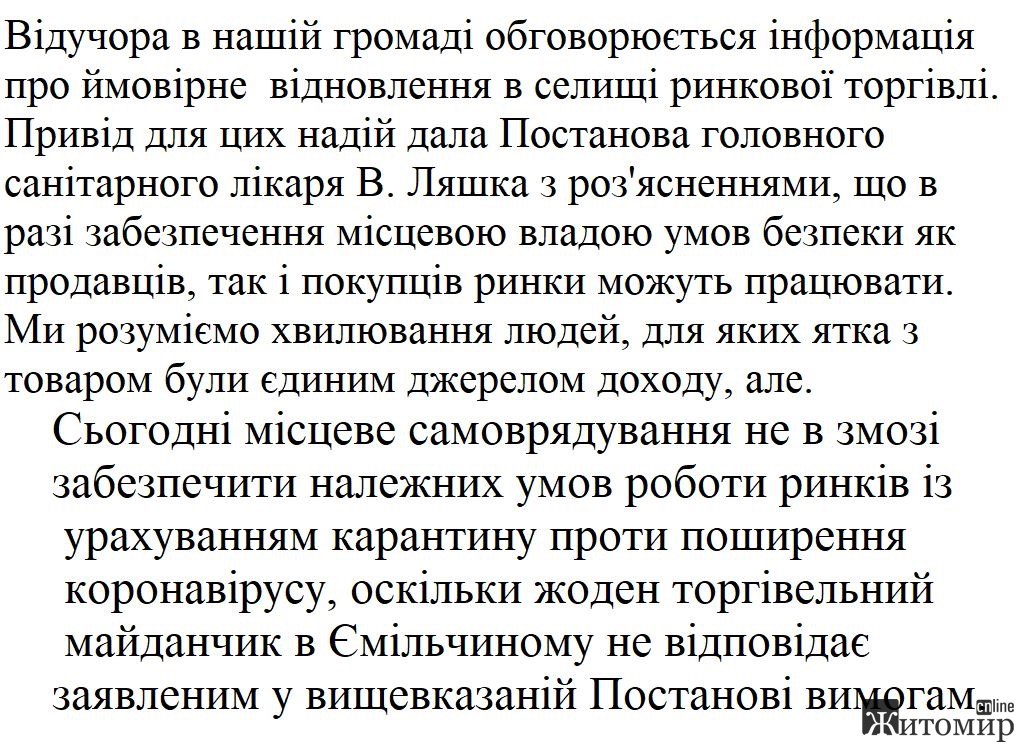 Відучора в нашій громаді обговорюється інформація про ймовірне відновлення в селищі ринкової торгівлі. Привід для цих надій дала Постанова головного санітарного лікаря В. Ляшка з роз'ясненнями, що в разі забезпечення місцевою владою умов безпеки як продавців, так і покупців ринки можуть працювати. Ми розуміємо хвилювання людей, для яких ятка з товаром були єдиним джерелом доходу, але.

Сьогодні місцеве самоврядування не в змозі забезпечити належних умов роботи ринків із урахуванням карантину проти поширення коронавірусу, оскільки жоден торгівельний майданчик в Ємільчиному не відповідає заявленим у вищевказаній Постанові вимогам.

Житомир online